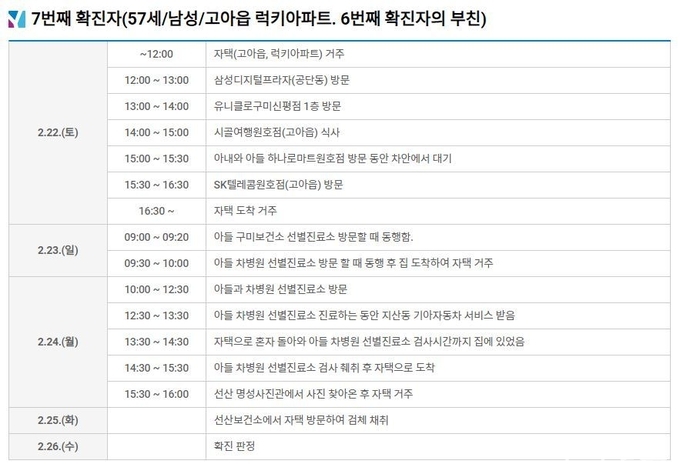 7번째 확진자(57세/남성/고아읍 럭키아파트. 6번째 확진자의 부친)

| | | |
|---|---|---|
| 2.22.(토) | ~12:00 | 자택(고아읍, 럭키아파트) 거주 |
| | 12:00 ~ 13:00 | 삼성디지털프라자(공단동) 방문 |
| | 13:00 ~ 14:00 | 유니클로구미신평점 1층 방문 |
| | 14:00 ~ 15:00 | 시골여행원호점(고아읍) 식사 |
| | 15:00 ~ 15:30 | 아내와 아들 하나로마트원호점 방문 동안 차안에서 대기 |
| | 15:30 ~ 16:30 | SK텔레콤원호점(고아읍) 방문 |
| | 16:30 ~ | 자택 도착 거주 |
| 2.23.(일) | 09:00 ~ 09:20 | 아들 구미보건소 선별진료소 방문할 때 동행함. |
| | 09:30 ~ 10:00 | 아들 차병원 선별진료소 방문 할 때 동행 후 집 도착하여 자택 거주 |
| 2.24.(월) | 10:00 ~ 12:30 | 아들과 차병원 선별진료소 방문 |
| | 12:30 ~ 13:30 | 아들 차병원 선별진료소 진료하는 동안 지산동 기아자동차 서비스 받음 |
| | 13:30 ~ 14:30 | 자택으로 혼자 돌아와 아들 차병원 선별진료소 검사시간까지 집에 있었음 |
| | 14:30 ~ 15:30 | 아들 차병원 선별진료소 검사 췌취 후 자택으로 도착 |
| | 15:30 ~ 16:00 | 선산 명성사진관에서 사진 찾아온 후 자택 거주 |
| 2.25.(화) | | 선산보건소에서 자택 방문하여 검체 채취 |
| 2.26.(수) | | 확진 판정 |